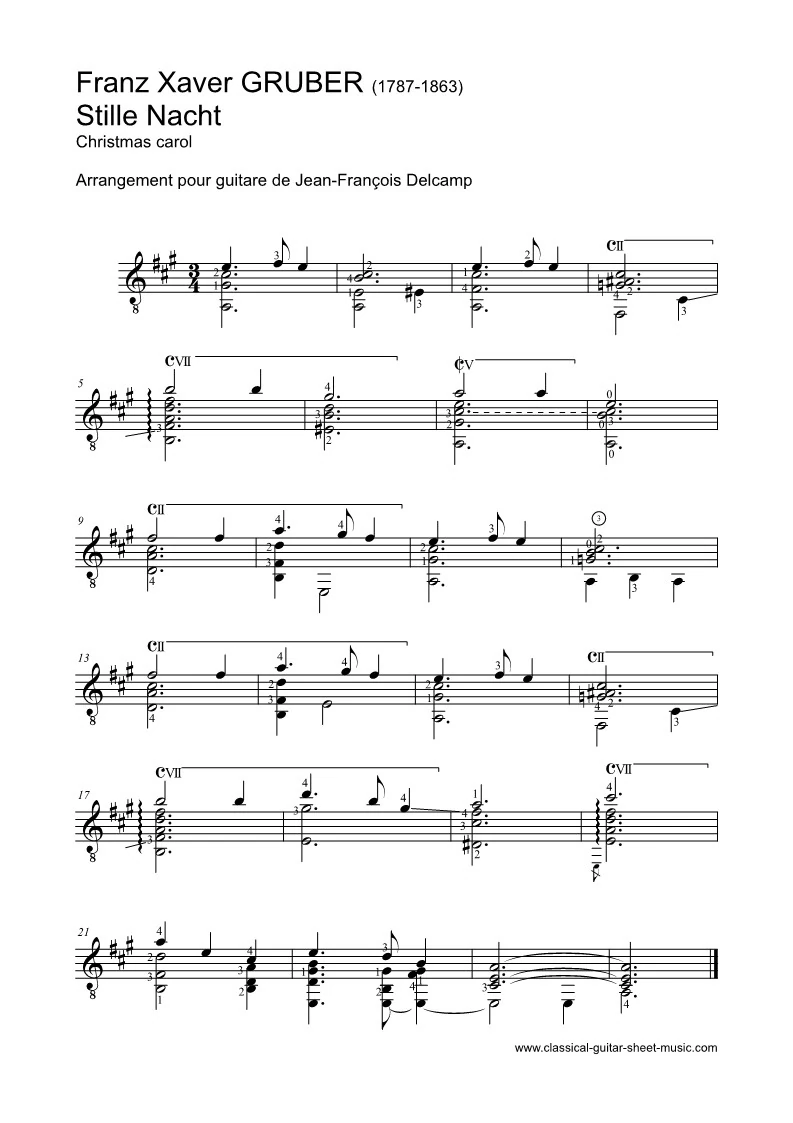 Franz Xaver GRUBER (1787-1863)
Stille Nacht
Christmas carol

Arrangement pour guitare de Jean-François Delcamp

CII

5 CVII

CV

9 CII

13 CII

CII

17 CVII

CVII

21

www.classical-guitar-sheet-music.com